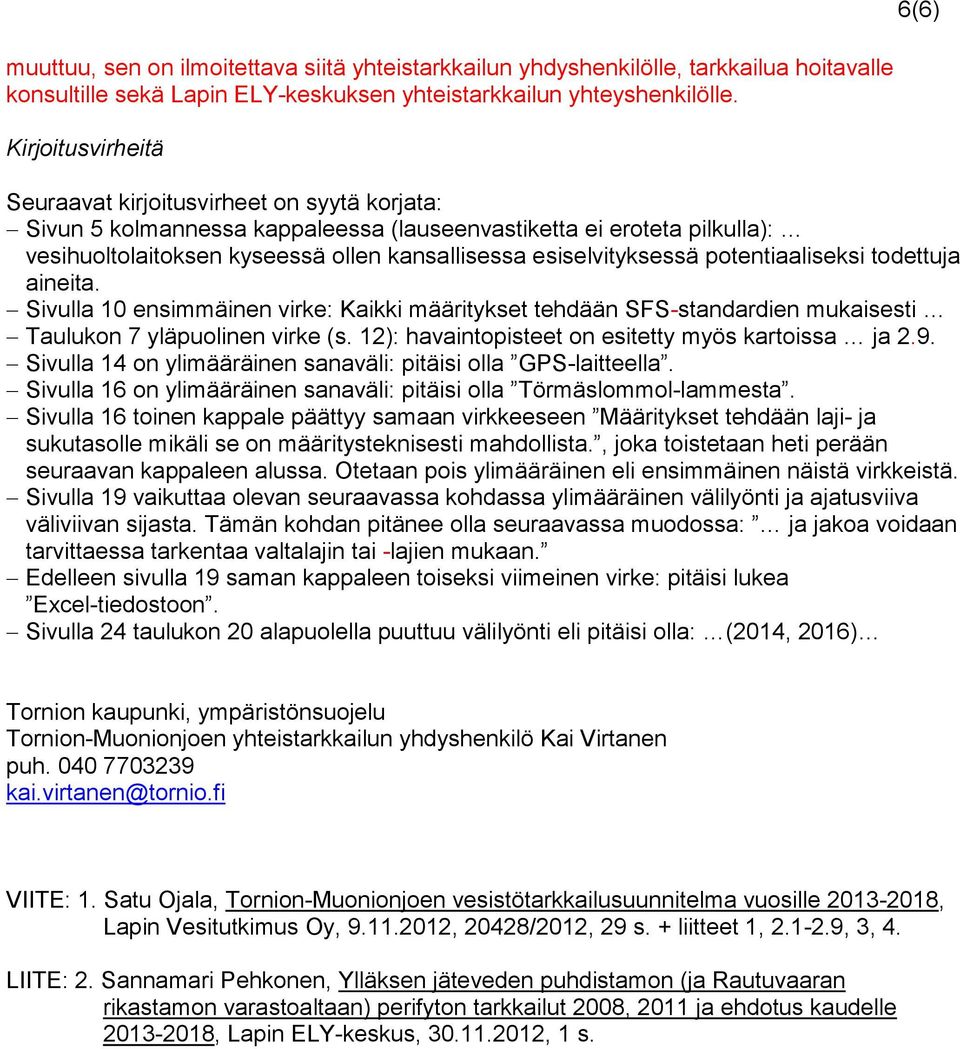 6(6)

muuttuu, sen on ilmoitettava siitä yhteistarkkailun yhdyshenkilölle, tarkkailua hoitavalle konsultille sekä Lapin ELY-keskuksen yhteistarkkailun yhteyshenkilölle.

Kirjoitusvirheitä

Seuraavat kirjoitusvirheet on syytä korjata:
– Sivun 5 kolmannessa kappaleessa (lauseenvastiketta ei eroteta pilkulla): … vesihuoltolaitoksen kyseessä ollen kansallisessa esiselvityksessä potentiaaliseksi todettuja aineita.
– Sivulla 10 ensimmäinen virke: Kaikki määritykset tehdään SFS-standardien mukaisesti …
– Taulukon 7 yläpuolinen virke (s. 12): havaintopisteet on esitetty myös kartoissa … ja 2.9.
– Sivulla 14 on ylimääräinen sanaväli: pitäisi olla ”GPS-laitteella”.
– Sivulla 16 on ylimääräinen sanaväli: pitäisi olla ”Törmäslommol-lammesta”.
– Sivulla 16 toinen kappale päättyy samaan virkkeeseen ”Määritykset tehdään laji- ja sukutasolle mikäli se on määritysteknisesti mahdollista.”, joka toistetaan heti perään seuraavan kappaleen alussa. Otetaan pois ylimääräinen eli ensimmäinen näistä virkkeistä.
– Sivulla 19 vaikuttaa olevan seuraavassa kohdassa ylimääräinen välilyönti ja ajatusviiva väliviivan sijasta. Tämän kohdan pitänee olla seuraavassa muodossa: ”… ja jakoa voidaan tarvittaessa tarkentaa valtalajin tai -lajien mukaan.”
– Edelleen sivulla 19 saman kappaleen toiseksi viimeinen virke: pitäisi lukea ”Excel-tiedostoon”.
– Sivulla 24 taulukon 20 alapuolella puuttuu välilyönti eli pitäisi olla: …(2014, 2016)…

Tornion kaupunki, ympäristönsuojelu
Tornion-Muonionjoen yhteistarkkailun yhdyshenkilö Kai Virtanen
puh. 040 7703239
kai.virtanen@tornio.fi

VIITE: 1. Satu Ojala, Tornion-Muonionjoen vesistötarkkailusuunnitelma vuosille 2013-2018, Lapin Vesitutkimus Oy, 9.11.2012, 20428/2012, 29 s. + liitteet 1, 2.1-2.9, 3, 4.

LIITE: 2. Sannamari Pehkonen, Ylläksen jäteveden puhdistamon (ja Rautuvaaran rikastamon varastoaltaan) perifyton tarkkailut 2008, 2011 ja ehdotus kaudelle 2013-2018, Lapin ELY-keskus, 30.11.2012, 1 s.